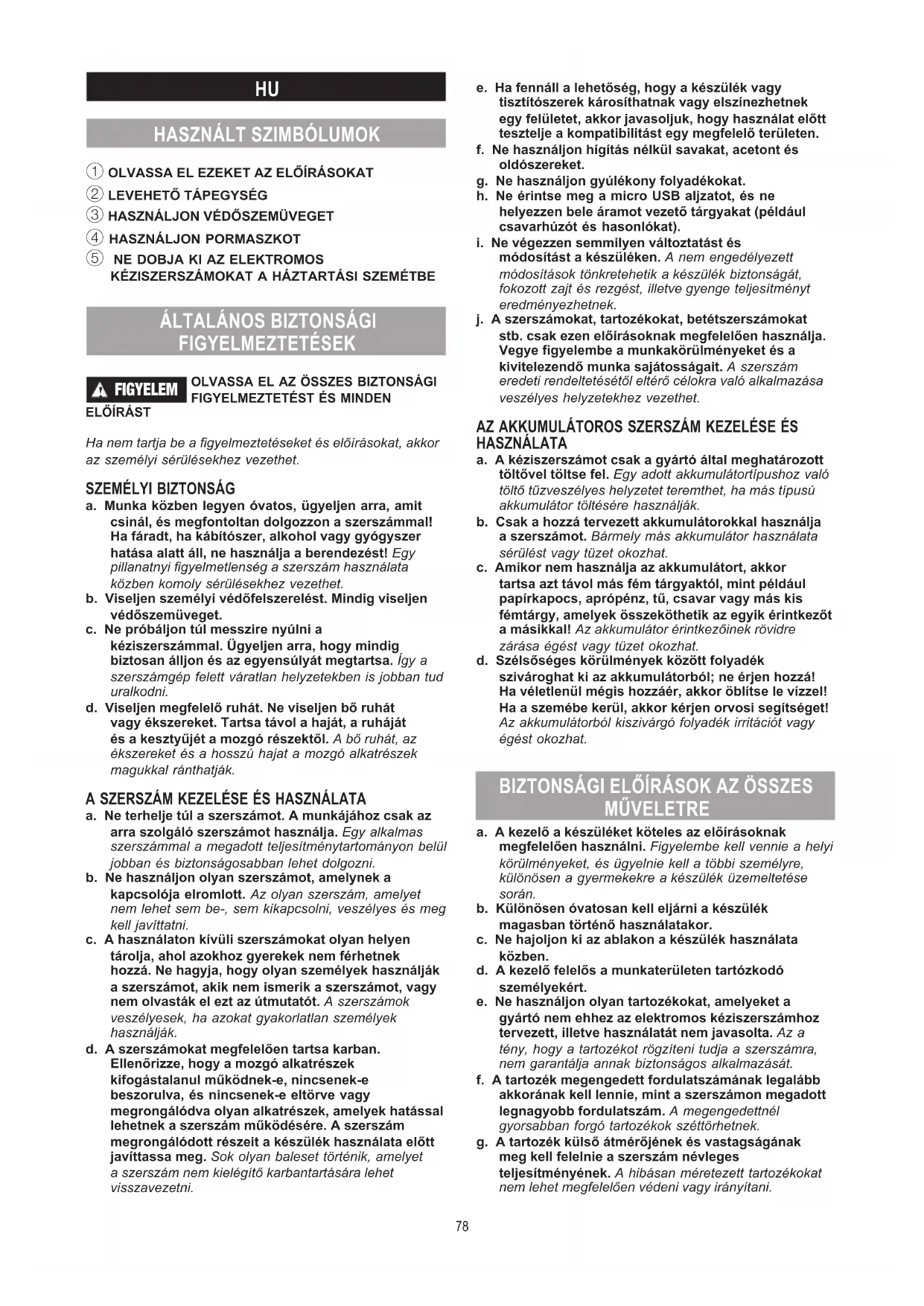 HU

HASZNÁLT SZIMBÓLUMOK

① OLVASSA EL EZEKET AZ ELŐÍRÁSOKAT
② LEVEHETŐ TÁPEGYSÉG
③ HASZNÁLJON VÉDŐSZEMÜVEGET
④ HASZNÁLJON PORMASZKOT
⑤ NE DOBJA KI AZ ELEKTROMOS KÉZISZERSZÁMOKAT A HÁZTARTÁSI SZEMÉTBE

ÁLTALÁNOS BIZTONSÁGI FIGYELMEZTETÉSEK

FIGYELEM OLVASSA EL AZ ÖSSZES BIZTONSÁGI FIGYELMEZTETÉST ÉS MINDEN ELŐÍRÁST

Ha nem tartja be a figyelmeztetéseket és előírásokat, akkor az személyi sérülésekhez vezethet.

SZEMÉLYI BIZTONSÁG
a. Munka közben legyen óvatos, ügyeljen arra, amit csinál, és megfontoltan dolgozzon a szerszámmal! Ha fáradt, ha kábítószer, alkohol vagy gyógyszer hatása alatt áll, ne használja a berendezést! Egy pillanatnyi figyelmetlenség a szerszám használata közben komoly sérülésekhez vezethet.
b. Viseljen személyi védőfelszerelést. Mindig viseljen védőszemüveget.
c. Ne próbáljon túl messzire nyúlni a kéziszerszámmal. Ügyeljen arra, hogy mindig biztosan álljon és az egyensúlyát megtartsa. Így a szerszámgép felett váratlan helyzetekben is jobban tud uralkodni.
d. Viseljen megfelelő ruhát. Ne viseljen bő ruhát vagy ékszereket. Tartsa távol a haját, a ruháját és a kesztyűjét a mozgó részektől. A bő ruhát, az ékszereket és a hosszú hajat a mozgó alkatrészek magukkal ránthatják.

A SZERSZÁM KEZELÉSE ÉS HASZNÁLATA
a. Ne terhelje túl a szerszámot. A munkájához csak az arra szolgáló szerszámot használja. Egy alkalmas szerszámmal a megadott teljesítménytartományon belül jobban és biztonságosabban lehet dolgozni.
b. Ne használjon olyan szerszámot, amelynek a kapcsolója elromlott. Az olyan szerszám, amelyet nem lehet sem be-, sem kikapcsolni, veszélyes és meg kell javíttatni.
c. A használaton kívüli szerszámokat olyan helyen tárolja, ahol azokhoz gyerekek nem férhetnek hozzá. Ne hagyja, hogy olyan személyek használják a szerszámot, akik nem ismerik a szerszámot, vagy nem olvasták el ezt az útmutatót. A szerszámok veszélyesek, ha azokat gyakorlatlan személyek használják.
d. A szerszámokat megfelelően tartsa karban. Ellenőrizze, hogy a mozgó alkatrészek kifogástalanul működnek-e, nincsenek-e beszorulva, és nincsenek-e eltörve vagy megrongálódva olyan alkatrészek, amelyek hatással lehetnek a szerszám működésére. A szerszám megrongálódott részeit a készülék használata előtt javíttassa meg. Sok olyan baleset történik, amelyet a szerszám nem kielégítő karbantartására lehet visszavezetni.

e. Ha fennáll a lehetőség, hogy a készülék vagy tisztítószerek károsíthatnak vagy elszínezhetnek egy felületet, akkor javasoljuk, hogy használat előtt tesztelje a kompatibilitást egy megfelelő területen.
f. Ne használjon hígítás nélkül savakat, acetont és oldószereket.
g. Ne használjon gyúlékony folyadékokat.
h. Ne érintse meg a micro USB aljzatot, és ne helyezzen bele áramot vezető tárgyakat (például csavarhúzót és hasonlókat).
i. Ne végezzen semmilyen változtatást és módosítást a készüléken. A nem engedélyezett módosítások tönkretehetik a készülék biztonságát, fokozott zajt és rezgést, illetve gyenge teljesítményt eredményezhetnek.
j. A szerszámokat, tartozékokat, betétszerszámokat stb. csak ezen előírásoknak megfelelően használja. Vegye figyelembe a munkakörülményeket és a kivitelezendő munka sajátosságait. A szerszám eredeti rendeltetésétől eltérő célokra való alkalmazása veszélyes helyzetekhez vezethet.

AZ AKKUMULÁTOROS SZERSZÁM KEZELÉSE ÉS HASZNÁLATA
a. A kéziszerszámot csak a gyártó által meghatározott töltővel töltse fel. Egy adott akkumulátortípushoz való töltő tűzveszélyes helyzetet teremthet, ha más típusú akkumulátor töltésére használják.
b. Csak a hozzá tervezett akkumulátorokkal használja a szerszámot. Bármely más akkumulátor használata sérülést vagy tüzet okozhat.
c. Amikor nem használja az akkumulátort, akkor tartsa azt távol más fém tárgyaktól, mint például papírkapocs, aprópénz, tű, csavar vagy más kis fémtárgy, amelyek összeköthetik az egyik érintkezőt a másikkal! Az akkumulátor érintkezőinek rövidre zárása égést vagy tüzet okozhat.
d. Szélsőséges körülmények között folyadék szivároghat ki az akkumulátorból; ne érjen hozzá! Ha véletlenül mégis hozzáér, akkor öblítse le vízzel! Ha a szemébe kerül, akkor kérjen orvosi segítséget! Az akkumulátorból kiszivárgó folyadék irritációt vagy égést okozhat.

BIZTONSÁGI ELŐÍRÁSOK AZ ÖSSZES MŰVELETRE
a. A kezelő a készüléket köteles az előírásoknak megfelelően használni. Figyelembe kell vennie a helyi körülményeket, és ügyelnie kell a többi személyre, különösen a gyermekekre a készülék üzemeltetése során.
b. Különösen óvatosan kell eljárni a készülék magasban történő használatakor.
c. Ne hajoljon ki az ablakon a készülék használata közben.
d. A kezelő felelős a munkaterületen tartózkodó személyekért.
e. Ne használjon olyan tartozékokat, amelyeket a gyártó nem ehhez az elektromos kéziszerszámhoz tervezett, illetve használatát nem javasolta. Az a tény, hogy a tartozékot rögzíteni tudja a szerszámra, nem garantálja annak biztonságos alkalmazását.
f. A tartozék megengedett fordulatszámának legalább akkorának kell lennie, mint a szerszámon megadott legnagyobb fordulatszám. A megengedettnél gyorsabban forgó tartozékok széttörhetnek.
g. A tartozék külső átmérőjének és vastagságának meg kell felelnie a szerszám névleges teljesítményének. A hibásan méretezett tartozékokat nem lehet megfelelően védeni vagy irányítani.

78